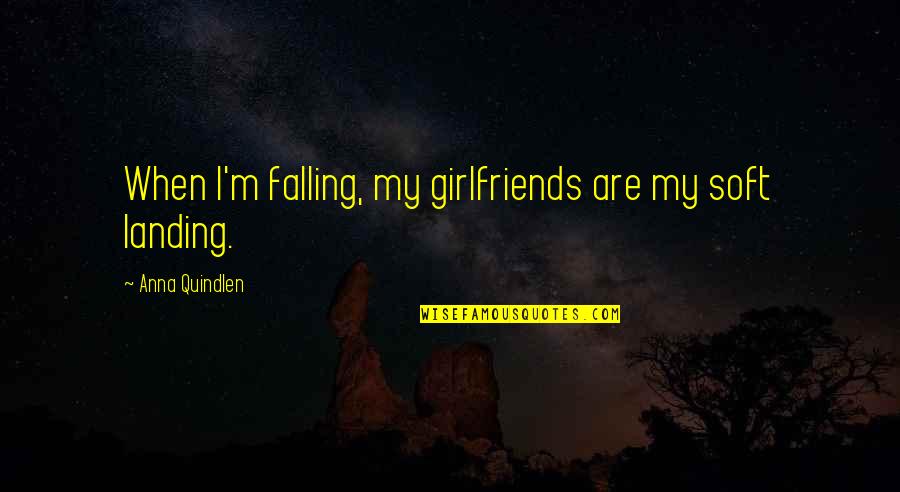 When I'm falling, my girlfriends are my soft landing.

~ Anna Quindlen

WISEFAMOUSQUOTES.COM